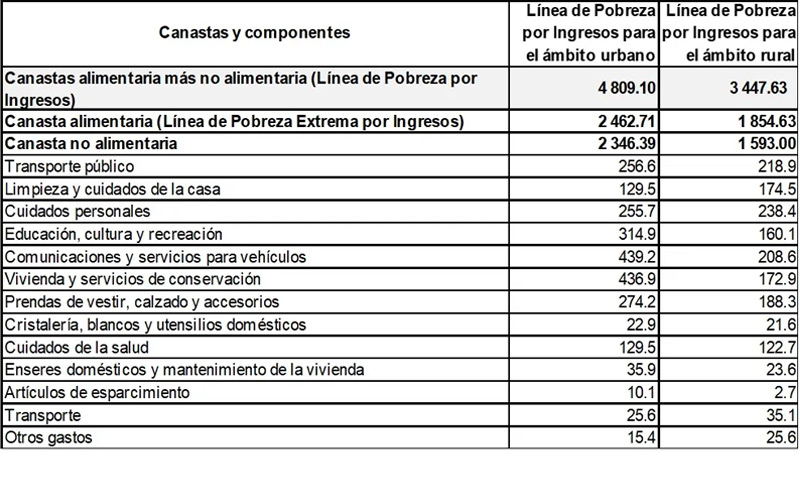 | Canastas y componentes | Línea de Pobreza por Ingresos para el ámbito urbano | Línea de Pobreza por Ingresos para el ámbito rural |
|---|---|---|
| Canastas alimentaria más no alimentaria (Línea de Pobreza por Ingresos) | 4 809.10 | 3 447.63 |
| Canasta alimentaria (Línea de Pobreza Extrema por Ingresos) | 2 462.71 | 1 854.63 |
| Canasta no alimentaria | 2 346.39 | 1 593.00 |
| Transporte público | 256.6 | 218.9 |
| Limpieza y cuidados de la casa | 129.5 | 174.5 |
| Cuidados personales | 255.7 | 238.4 |
| Educación, cultura y recreación | 314.9 | 160.1 |
| Comunicaciones y servicios para vehículos | 439.2 | 208.6 |
| Vivienda y servicios de conservación | 436.9 | 172.9 |
| Prendas de vestir, calzado y accesorios | 274.2 | 188.3 |
| Cristalería, blancos y utensilios domésticos | 22.9 | 21.6 |
| Cuidados de la salud | 129.5 | 122.7 |
| Enseres domésticos y mantenimiento de la vivienda | 35.9 | 23.6 |
| Artículos de esparcimiento | 10.1 | 2.7 |
| Transporte | 25.6 | 35.1 |
| Otros gastos | 15.4 | 25.6 |